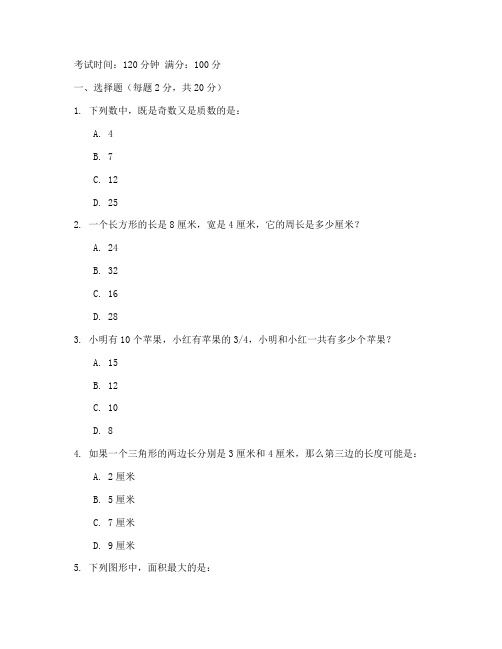 考试时间：120 分钟 满分：100 分

一、选择题（每题 2 分，共 20 分）

1. 下列数中，既是奇数又是质数的是：

A. 4

B. 7

C. 12

D. 25

2. 一个长方形的长是 8 厘米，宽是 4 厘米，它的周长是多少厘米？

A. 24

B. 32

C. 16

D. 28

3. 小明有 10 个苹果，小红有苹果的 3/4，小明和小红一共有多少个苹果？

A. 15

B. 12

C. 10

D. 8

4. 如果一个三角形的两边长分别是 3 厘米和 4 厘米，那么第三边的长度可能是：

A. 2 厘米

B. 5 厘米

C. 7 厘米

D. 9 厘米

5. 下列图形中，面积最大的是：